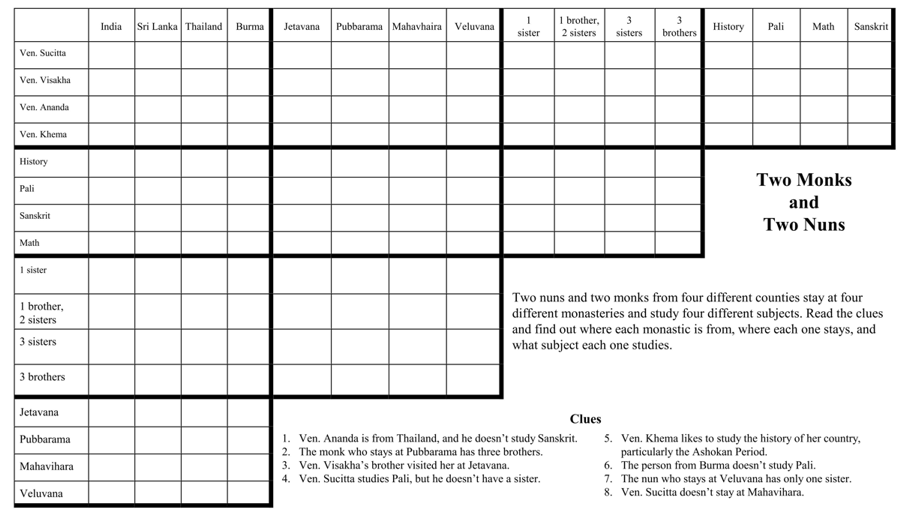 | | India | Sri Lanka | Thailand | Burma | Jetavana | Pubbarama | Mahavhaira | Veluvana | 1 sister | 1 brother, 2 sisters | 3 sisters | 3 brothers | History | Pali | Math | Sanskrit |
|---|---|---|---|---|---|---|---|---|---|---|---|---|---|---|---|---|
| Ven. Sucitta | | | | | | | | | | | | | | | | |
| Ven. Visakha | | | | | | | | | | | | | | | | |
| Ven. Ananda | | | | | | | | | | | | | | | | |
| Ven. Khema | | | | | | | | | | | | | | | | |
| History | | | | | | | | | | | | | | | | |
| Pali | | | | | | | | | | | | | | | | |
| Sanskrit | | | | | | | | | | | | | | | | |
| Math | | | | | | | | | | | | | | | | |
| 1 sister | | | | | | | | | | | | | | | | |
| 1 brother, 2 sisters | | | | | | | | | | | | | | | | |
| 3 sisters | | | | | | | | | | | | | | | | |
| 3 brothers | | | | | | | | | | | | | | | | |
| Jetavana | | | | | | | | | | | | | | | | |
| Pubbarama | | | | | | | | | | | | | | | | |
| Mahavihara | | | | | | | | | | | | | | | | |
| Veluvana | | | | | | | | | | | | | | | | |

Two Monks and Two Nuns

Two nuns and two monks from four different counties stay at four different monasteries and study four different subjects. Read the clues and find out where each monastic is from, where each one stays, and what subject each one studies.

Clues

1. Ven. Ananda is from Thailand, and he doesn't study Sanskrit.
2. The monk who stays at Pubbarama has three brothers.
3. Ven. Visakha's brother visited her at Jetavana.
4. Ven. Sucitta studies Pali, but he doesn't have a sister.
5. Ven. Khema likes to study the history of her country, particularly the Ashokan Period.
6. The person from Burma doesn't study Pali.
7. The nun who stays at Veluvana has only one sister.
8. Ven. Sucitta doesn't stay at Mahavihara.